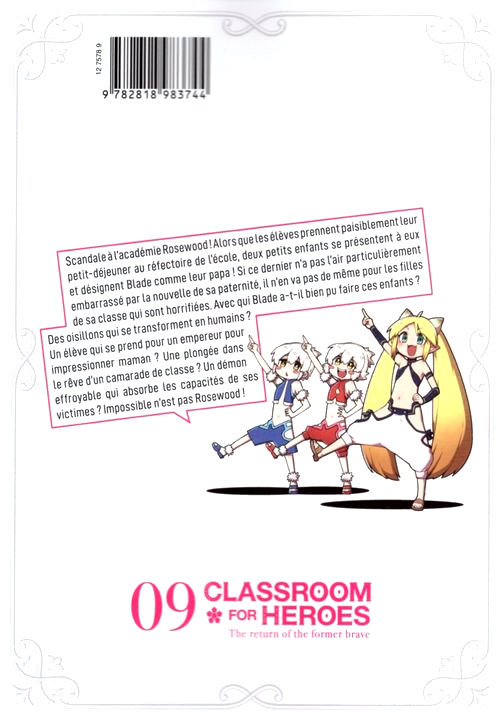 12 7578 9

9 782818 983744

Scandale à l'académie Rosewood ! Alors que les élèves prennent paisiblement leur petit-déjeuner au réfectoire de l'école, deux petits enfants se présentent à eux et désignent Blade comme leur papa ! Si ce dernier n'a pas l'air particulièrement embarrassé par la nouvelle de sa paternité, il n'en va pas de même pour les filles de sa classe qui sont horrifiées. Avec qui Blade a-t-il bien pu faire ces enfants ?

Des oisillons qui se transforment en humains ? Un élève qui se prend pour un empereur pour impressionner maman ? Une plongée dans le rêve d'un camarade de classe ? Un démon effroyable qui absorbe les capacités de ses victimes ? Impossible n'est pas Rosewood !

09 CLASSROOM FOR HEROES
The return of the former brave